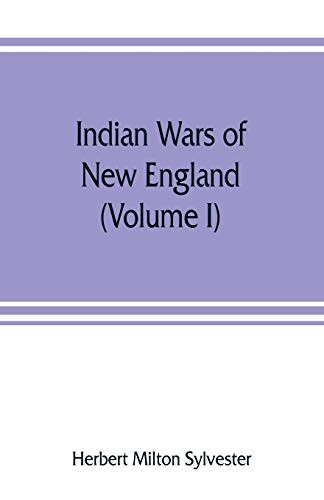 Indian Wars of New England (Volume I)

Herbert Milton Sylvester